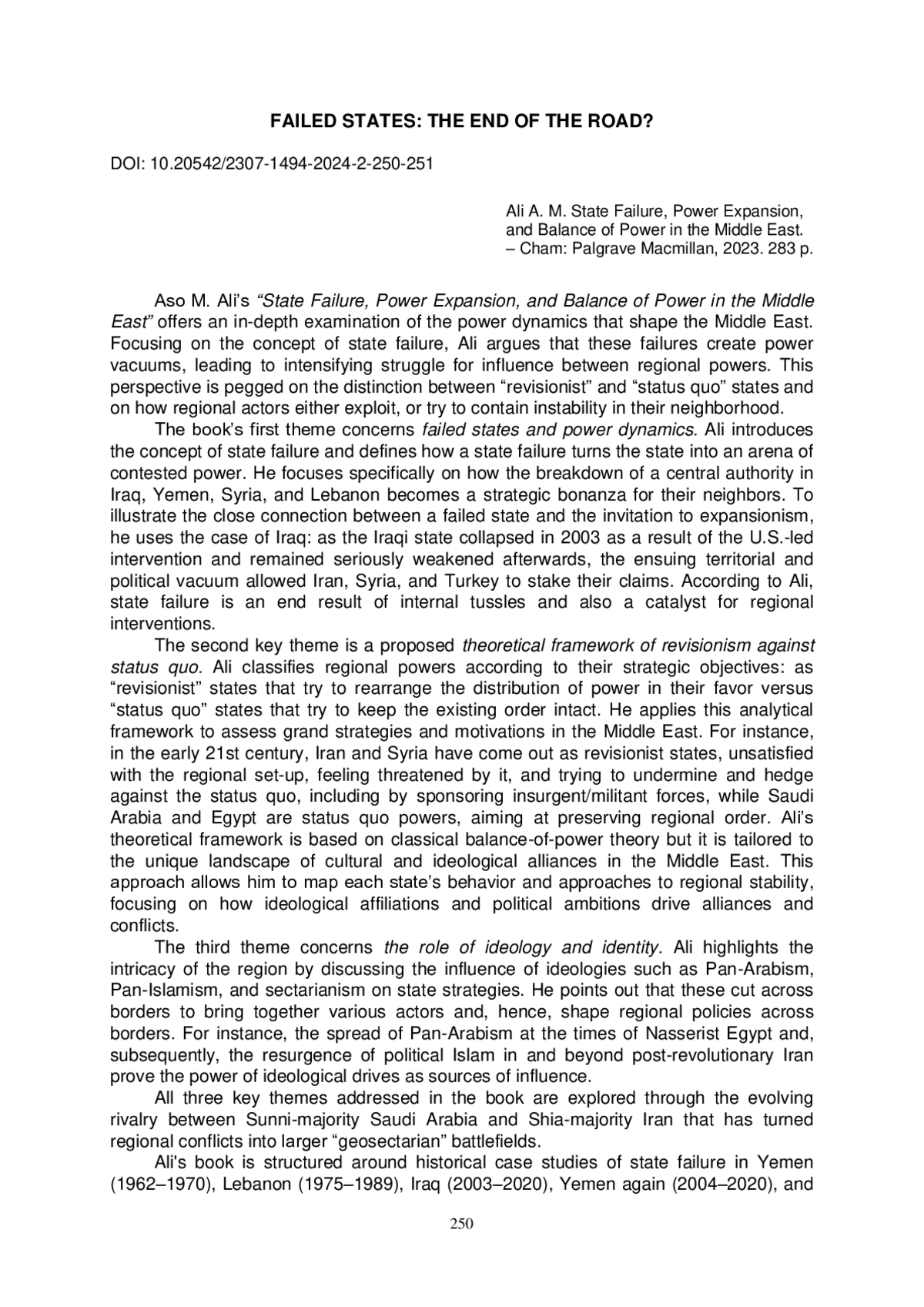 FAILED STATES: THE END OF THE ROAD?

DOI: 10.20542/2307-1494-2024-2-250-251

Ali A. M. State Failure, Power Expansion, and Balance of Power in the Middle East. – Cham: Palgrave Macmillan, 2023. 283 p.

Aso M. Ali's "State Failure, Power Expansion, and Balance of Power in the Middle East" offers an in-depth examination of the power dynamics that shape the Middle East. Focusing on the concept of state failure, Ali argues that these failures create power vacuums, leading to intensifying struggle for influence between regional powers. This perspective is pegged on the distinction between "revisionist" and "status quo" states and on how regional actors either exploit, or try to contain instability in their neighborhood.

The book's first theme concerns failed states and power dynamics. Ali introduces the concept of state failure and defines how a state failure turns the state into an arena of contested power. He focuses specifically on how the breakdown of a central authority in Iraq, Yemen, Syria, and Lebanon becomes a strategic bonanza for their neighbors. To illustrate the close connection between a failed state and the invitation to expansionism, he uses the case of Iraq: as the Iraqi state collapsed in 2003 as a result of the U.S.-led intervention and remained seriously weakened afterwards, the ensuing territorial and political vacuum allowed Iran, Syria, and Turkey to stake their claims. According to Ali, state failure is an end result of internal tussles and also a catalyst for regional interventions.

The second key theme is a proposed theoretical framework of revisionism against status quo. Ali classifies regional powers according to their strategic objectives: as "revisionist" states that try to rearrange the distribution of power in their favor versus "status quo" states that try to keep the existing order intact. He applies this analytical framework to assess grand strategies and motivations in the Middle East. For instance, in the early 21st century, Iran and Syria have come out as revisionist states, unsatisfied with the regional set-up, feeling threatened by it, and trying to undermine and hedge against the status quo, including by sponsoring insurgent/militant forces, while Saudi Arabia and Egypt are status quo powers, aiming at preserving regional order. Ali's theoretical framework is based on classical balance-of-power theory but it is tailored to the unique landscape of cultural and ideological alliances in the Middle East. This approach allows him to map each state's behavior and approaches to regional stability, focusing on how ideological affiliations and political ambitions drive alliances and conflicts.

The third theme concerns the role of ideology and identity. Ali highlights the intricacy of the region by discussing the influence of ideologies such as Pan-Arabism, Pan-Islamism, and sectarianism on state strategies. He points out that these cut across borders to bring together various actors and, hence, shape regional policies across borders. For instance, the spread of Pan-Arabism at the times of Nasserist Egypt and, subsequently, the resurgence of political Islam in and beyond post-revolutionary Iran prove the power of ideological drives as sources of influence.

All three key themes addressed in the book are explored through the evolving rivalry between Sunni-majority Saudi Arabia and Shia-majority Iran that has turned regional conflicts into larger "geosectarian" battlefields.

Ali's book is structured around historical case studies of state failure in Yemen (1962–1970), Lebanon (1975–1989), Iraq (2003–2020), Yemen again (2004–2020), and

250